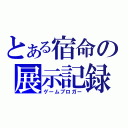 とある宿命の
展示記録
ゲームブロガー